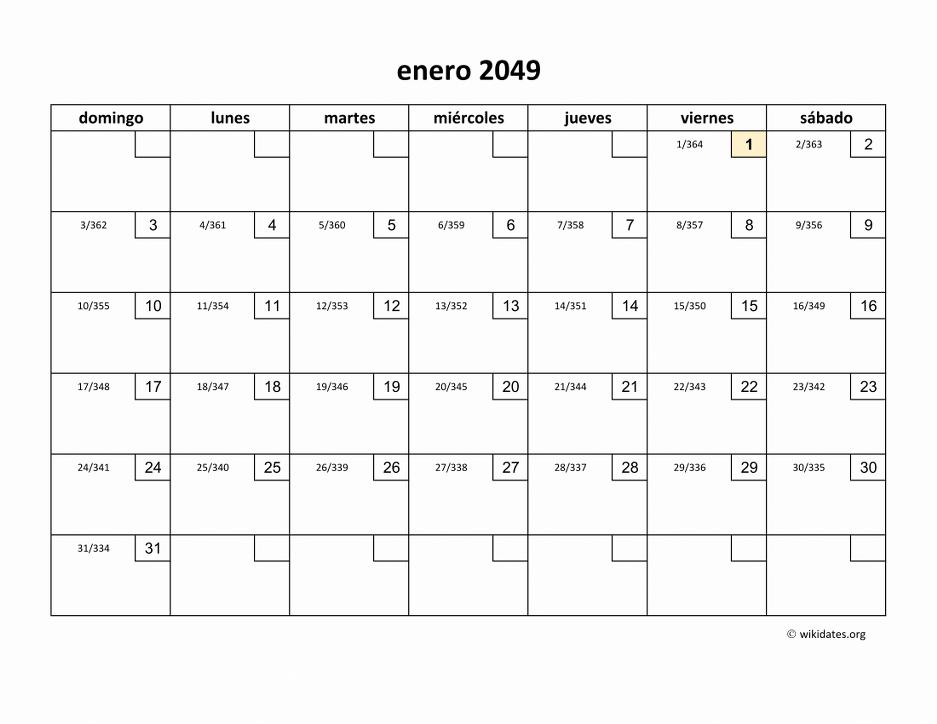 enero 2049

| domingo | lunes | martes | miércoles | jueves | viernes | sábado |
|---|---|---|---|---|---|---|
| | | | | | 1/364 1 | 2/363 2 |
| 3/362 3 | 4/361 4 | 5/360 5 | 6/359 6 | 7/358 7 | 8/357 8 | 9/356 9 |
| 10/355 10 | 11/354 11 | 12/353 12 | 13/352 13 | 14/351 14 | 15/350 15 | 16/349 16 |
| 17/348 17 | 18/347 18 | 19/346 19 | 20/345 20 | 21/344 21 | 22/343 22 | 23/342 23 |
| 24/341 24 | 25/340 25 | 26/339 26 | 27/338 27 | 28/337 28 | 29/336 29 | 30/335 30 |
| 31/334 31 | | | | | | |

© wikidates.org